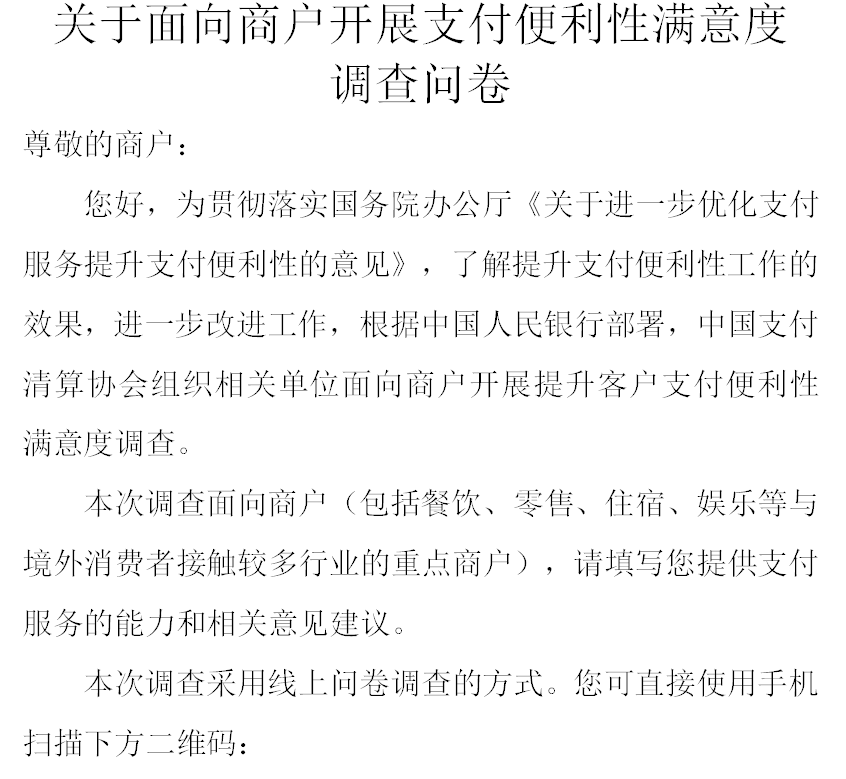 关于面向商户开展支付便利性满意度调查问卷

尊敬的商户：

您好，为贯彻落实国务院办公厅《关于进一步优化支付服务提升支付便利性的意见》，了解提升支付便利性工作的效果，进一步改进工作，根据中国人民银行部署，中国支付清算协会组织相关单位面向商户开展提升客户支付便利性满意度调查。

本次调查面向商户（包括餐饮、零售、住宿、娱乐等与境外消费者接触较多行业的重点商户），请填写您提供支付服务的能力和相关意见建议。

本次调查采用线上问卷调查的方式。您可直接使用手机扫描下方二维码：